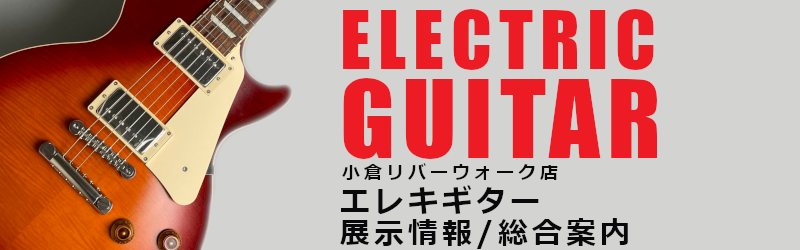 ELECTRIC
GUITAR
小倉リバーウォーク店
エレキギター
展示情報/総合案内